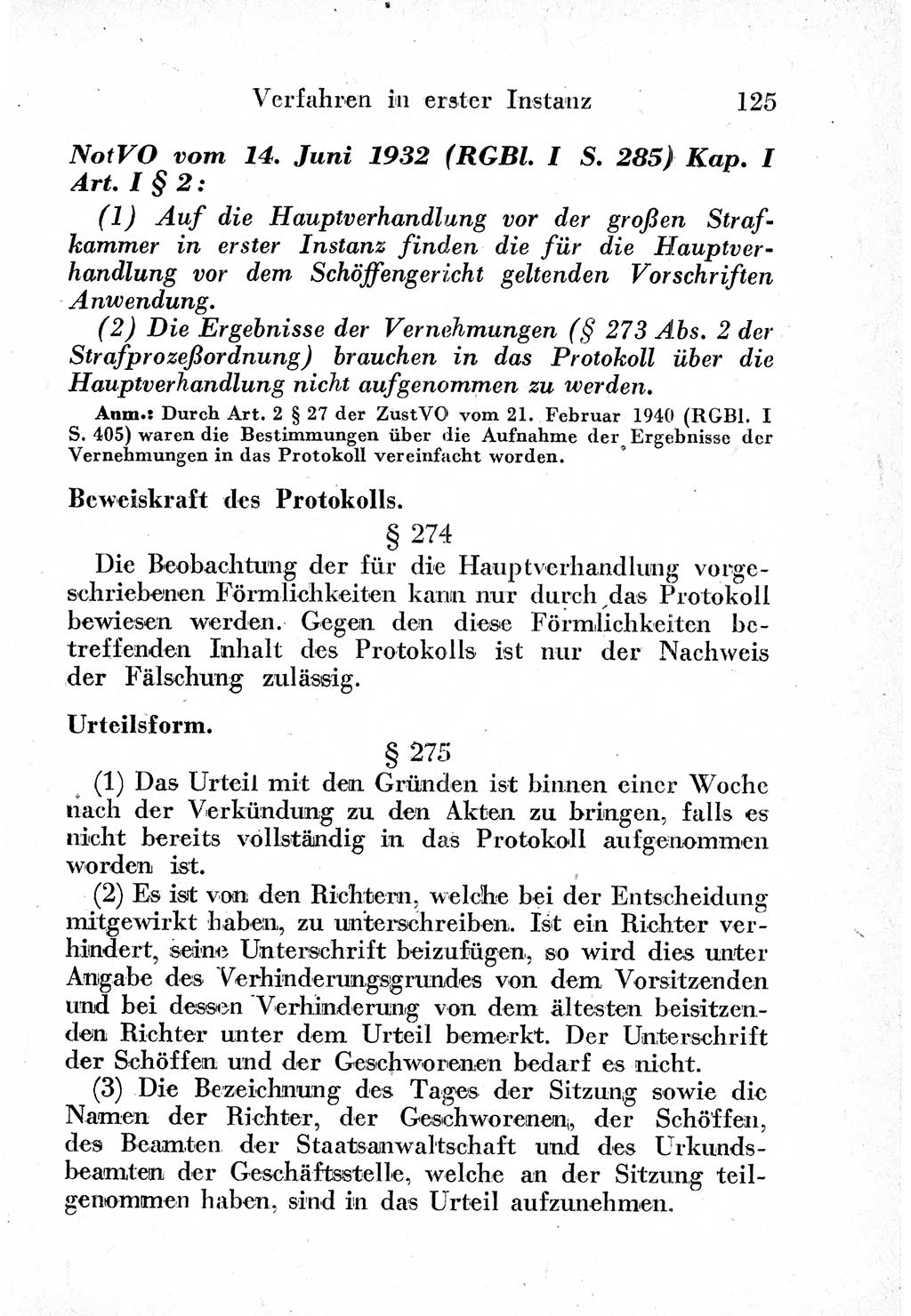 Verfahren in erster Instanz 125

NotVO vom 14. Juni 1932 (RGBl. I S. 285) Kap. I Art. I § 2:

(1) Auf die Hauptverhandlung vor der großen Strafkammer in erster Instanz finden die für die Hauptverhandlung vor dem Schöffengericht geltenden Vorschriften Anwendung.

(2) Die Ergebnisse der Vernehmungen (§ 273 Abs. 2 der Strafprozeßordnung) brauchen in das Protokoll über die Hauptverhandlung nicht aufgenommen zu werden.

Anm.: Durch Art. 2 § 27 der ZustVO vom 21. Februar 1940 (RGBl. I S. 405) waren die Bestimmungen über die Aufnahme der Ergebnisse der Vernehmungen in das Protokoll vereinfacht worden.

Beweiskraft des Protokolls.

§ 274

Die Beobachtung der für die Hauptverhandlung vorgeschriebenen Förmlichkeiten kann nur durch das Protokoll bewiesen werden. Gegen den diese Förmlichkeiten betreffenden Inhalt des Protokolls ist nur der Nachweis der Fälschung zulässig.

Urteilsform.

§ 275

(1) Das Urteil mit den Gründen ist binnen einer Woche nach der Verkündung zu den Akten zu bringen, falls es nicht bereits vollständig in das Protokoll aufgenommen worden ist.

(2) Es ist von den Richtern, welche bei der Entscheidung mitgewirkt haben, zu unterschreiben. Ist ein Richter verhindert, seine Unterschrift beizufügen, so wird dies unter Angabe des Verhinderungsgrundes von dem Vorsitzenden und bei dessen Verhinderung von dem ältesten beisitzenden Richter unter dem Urteil bemerkt. Der Unterschrift der Schöffen und der Geschworenen bedarf es nicht.

(3) Die Bezeichnung des Tages der Sitzung sowie die Namen der Richter, der Geschworenen, der Schöffen, des Beamten der Staatsanwaltschaft und des Urkundsbeamten der Geschäftsstelle, welche an der Sitzung teilgenommen haben, sind in das Urteil aufzunehmen.